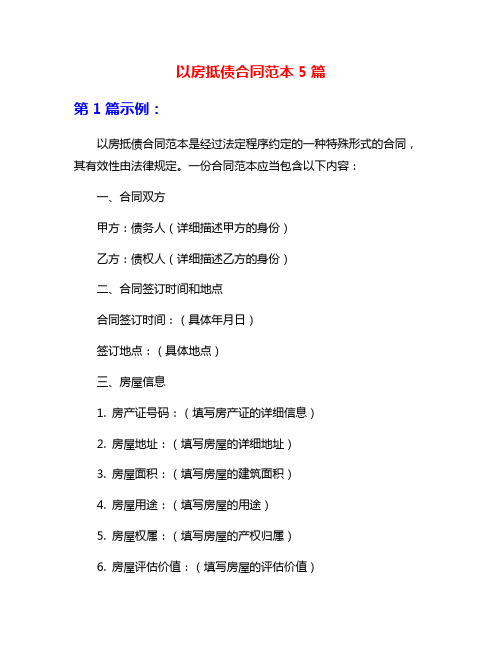 以房抵债合同范本 5 篇

第 1 篇示例：

以房抵债合同范本是经过法定程序约定的一种特殊形式的合同，其有效性由法律规定。一份合同范本应当包含以下内容：

一、合同双方

甲方：债务人（详细描述甲方的身份）

乙方：债权人（详细描述乙方的身份）

二、合同签订时间和地点

合同签订时间：（具体年月日）

签订地点：（具体地点）

三、房屋信息

1. 房产证号码：（填写房产证的详细信息）

2. 房屋地址：（填写房屋的详细地址）

3. 房屋面积：（填写房屋的建筑面积）

4. 房屋用途：（填写房屋的用途）

5. 房屋权属：（填写房屋的产权归属）

6. 房屋评估价值：（填写房屋的评估价值）